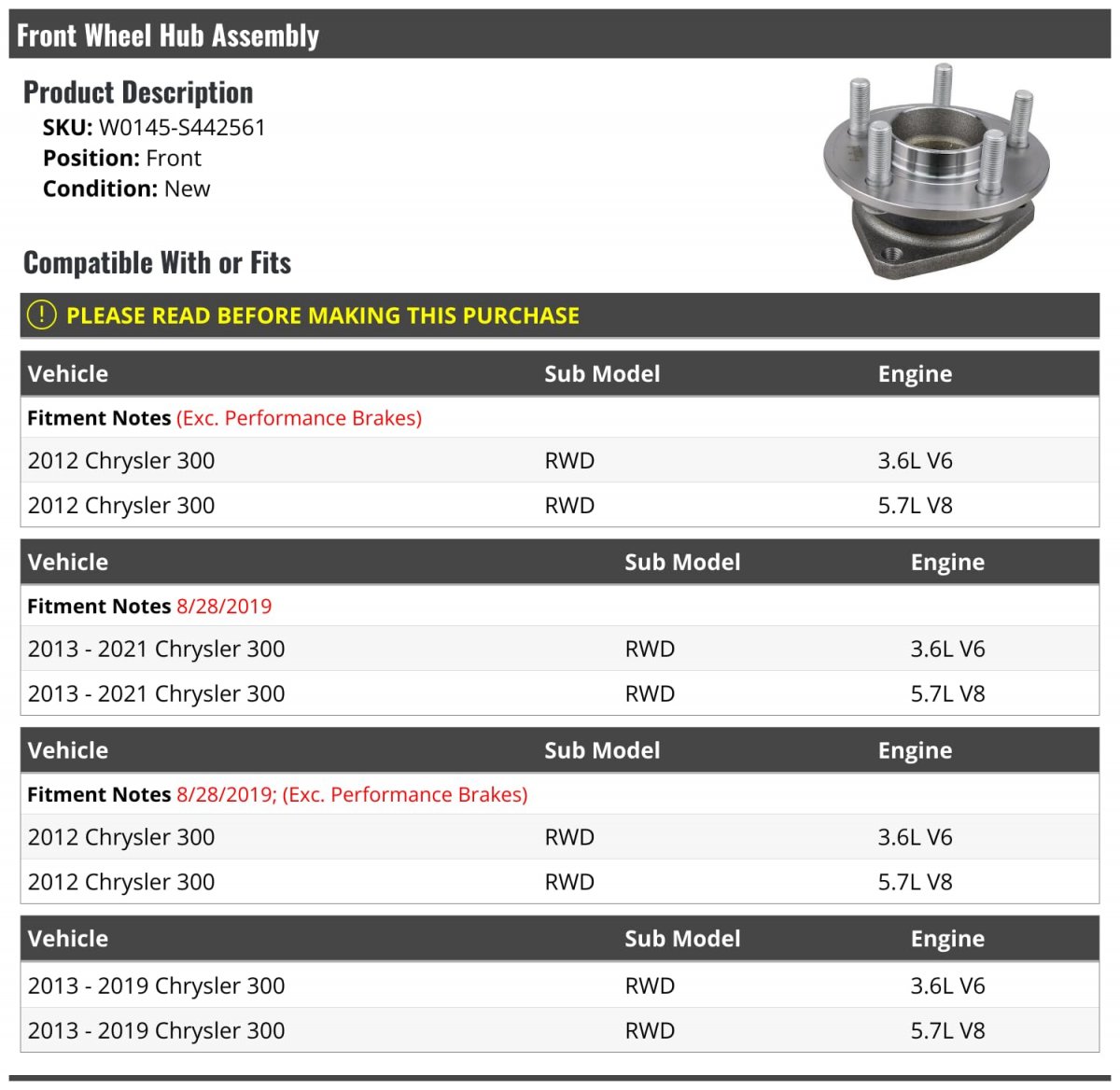 Front Wheel Hub Assembly

Product Description
SKU: W0145-S442561
Position: Front
Condition: New

Compatible With or Fits

! PLEASE READ BEFORE MAKING THIS PURCHASE

| Vehicle | Sub Model | Engine |
|---|---|---|
| Fitment Notes (Exc. Performance Brakes) | | |
| 2012 Chrysler 300 | RWD | 3.6L V6 |
| 2012 Chrysler 300 | RWD | 5.7L V8 |

| Vehicle | Sub Model | Engine |
|---|---|---|
| Fitment Notes 8/28/2019 | | |
| 2013 - 2021 Chrysler 300 | RWD | 3.6L V6 |
| 2013 - 2021 Chrysler 300 | RWD | 5.7L V8 |

| Vehicle | Sub Model | Engine |
|---|---|---|
| Fitment Notes 8/28/2019; (Exc. Performance Brakes) | | |
| 2012 Chrysler 300 | RWD | 3.6L V6 |
| 2012 Chrysler 300 | RWD | 5.7L V8 |

| Vehicle | Sub Model | Engine |
|---|---|---|
| 2013 - 2019 Chrysler 300 | RWD | 3.6L V6 |
| 2013 - 2019 Chrysler 300 | RWD | 5.7L V8 |